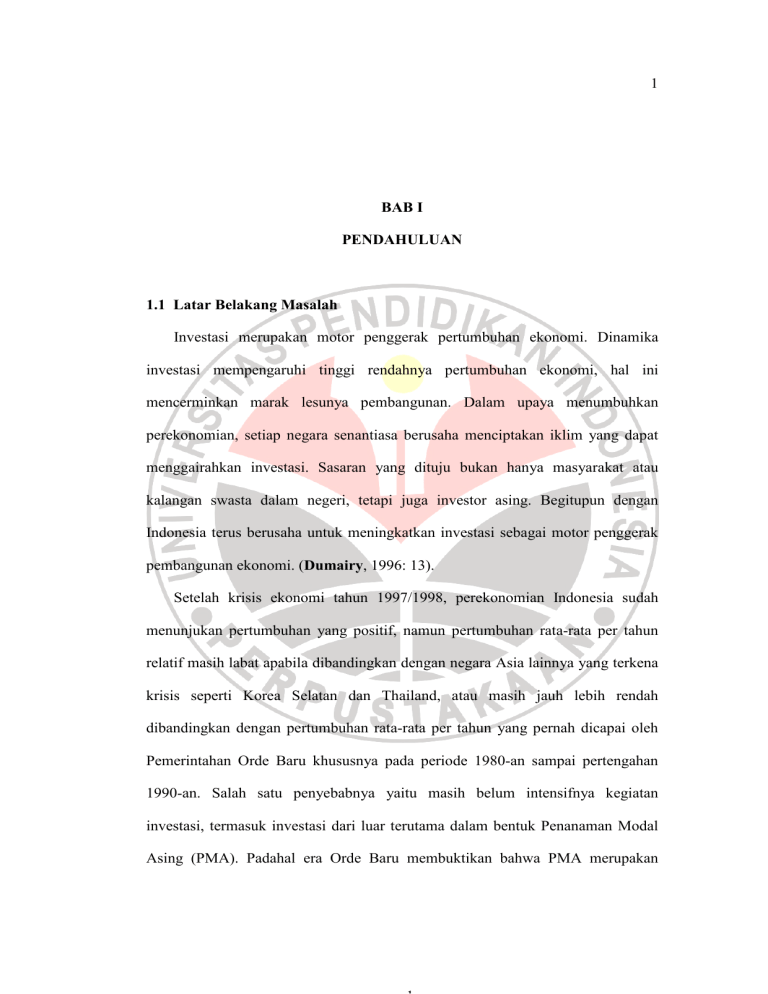 1

BAB I

PENDAHULUAN

1.1 Latar Belakang Masalah

Investasi merupakan motor penggerak pertumbuhan ekonomi. Dinamika investasi mempengaruhi tinggi rendahnya pertumbuhan ekonomi, hal ini mencerminkan marak lesunya pembangunan. Dalam upaya menumbuhkan perekonomian, setiap negara senantiasa berusaha menciptakan iklim yang dapat menggairahkan investasi. Sasaran yang dituju bukan hanya masyarakat atau kalangan swasta dalam negeri, tetapi juga investor asing. Begitupun dengan Indonesia terus berusaha untuk meningkatkan investasi sebagai motor penggerak pembangunan ekonomi. (Dumairy, 1996: 13).

Setelah krisis ekonomi tahun 1997/1998, perekonomian Indonesia sudah menunjukan pertumbuhan yang positif, namun pertumbuhan rata-rata per tahun relatif masih labat apabila dibandingkan dengan negara Asia lainnya yang terkena krisis seperti Korea Selatan dan Thailand, atau masih jauh lebih rendah dibandingkan dengan pertumbuhan rata-rata per tahun yang pernah dicapai oleh Pemerintahan Orde Baru khususnya pada periode 1980-an sampai pertengahan 1990-an. Salah satu penyebabnya yaitu masih belum intensifnya kegiatan investasi, termasuk investasi dari luar terutama dalam bentuk Penanaman Modal Asing (PMA). Padahal era Orde Baru membuktikan bahwa PMA merupakan

UNIVERSITAS PENDIDIKAN INDONESIA
PERPUSTAKAAN